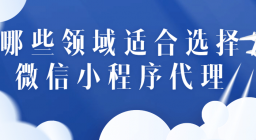 哪些领域适合选择
微信小程序代理